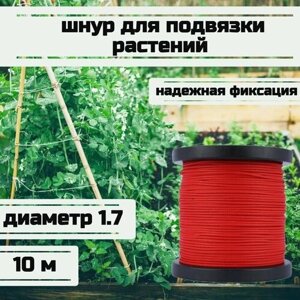 шнур для подвязки растений

надежная фиксация

диаметр 1.7

10 м